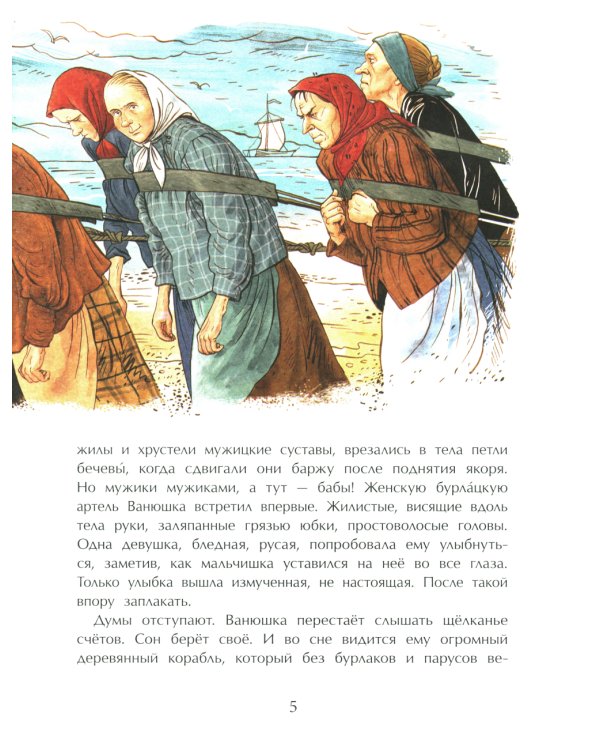 жилы и хрустели мужицкие суставы, врезались в тела петли бечевы́, когда сдвигали они баржу после поднятия якоря. Но мужики мужиками, а тут — бабы! Женскую бурла́цкую артель Ванюшка встретил впервые. Жилистые, висящие вдоль тела руки, заляпанные грязью юбки, простоволосые головы. Одна девушка, бледная, русая, попробовала ему улыбнуться, заметив, как мальчишка уставился на неё во все глаза. Только улыбка вышла измученная, не настоящая. После такой впору заплакать.

Думы отступают. Ванюшка перестаёт слышать щёлканье счётов. Сон берёт своё. И во сне видится ему огромный деревянный корабль, который без бурлаков и парусов ве-

5